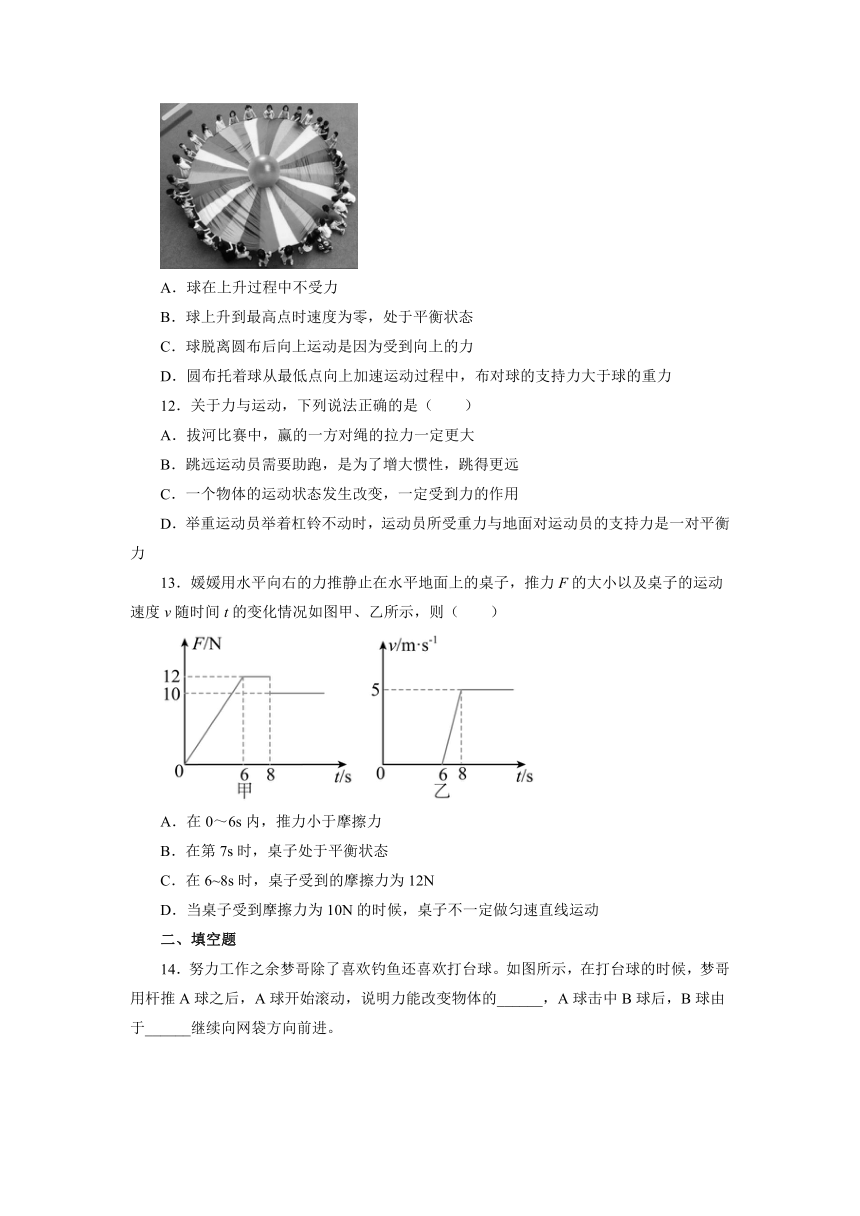 A．球在上升过程中不受力

B．球上升到最高点时速度为零，处于平衡状态

C．球脱离圆布后向上运动是因为受到向上的力

D．圆布托着球从最低点向上加速运动过程中，布对球的支持力大于球的重力

12．关于力与运动，下列说法正确的是（　　）

A．拔河比赛中，赢的一方对绳的拉力一定更大

B．跳远运动员需要助跑，是为了增大惯性，跳得更远

C．一个物体的运动状态发生改变，一定受到力的作用

D．举重运动员举着杠铃不动时，运动员所受重力与地面对运动员的支持力是一对平衡力

13．媛媛用水平向右的力推静止在水平地面上的桌子，推力 $F$ 的大小以及桌子的运动速度 $v$ 随时间 $t$ 的变化情况如图甲、乙所示，则（　　）

$F$/N
12
10
0
6
8
$t$/s
甲

$v$/m·s$^{-1}$
5
0
6
8
$t$/s
乙

A．在 0～6s 内，推力小于摩擦力

B．在第 7s 时，桌子处于平衡状态

C．在 6~8s 时，桌子受到的摩擦力为 12N

D．当桌子受到摩擦力为 10N 的时候，桌子不一定做匀速直线运动

二、填空题

14．努力工作之余梦哥除了喜欢钓鱼还喜欢打台球。如图所示，在打台球的时候，梦哥用杆推 A 球之后，A 球开始滚动，说明力能改变物体的______，A 球击中 B 球后，B 球由于______继续向网袋方向前进。